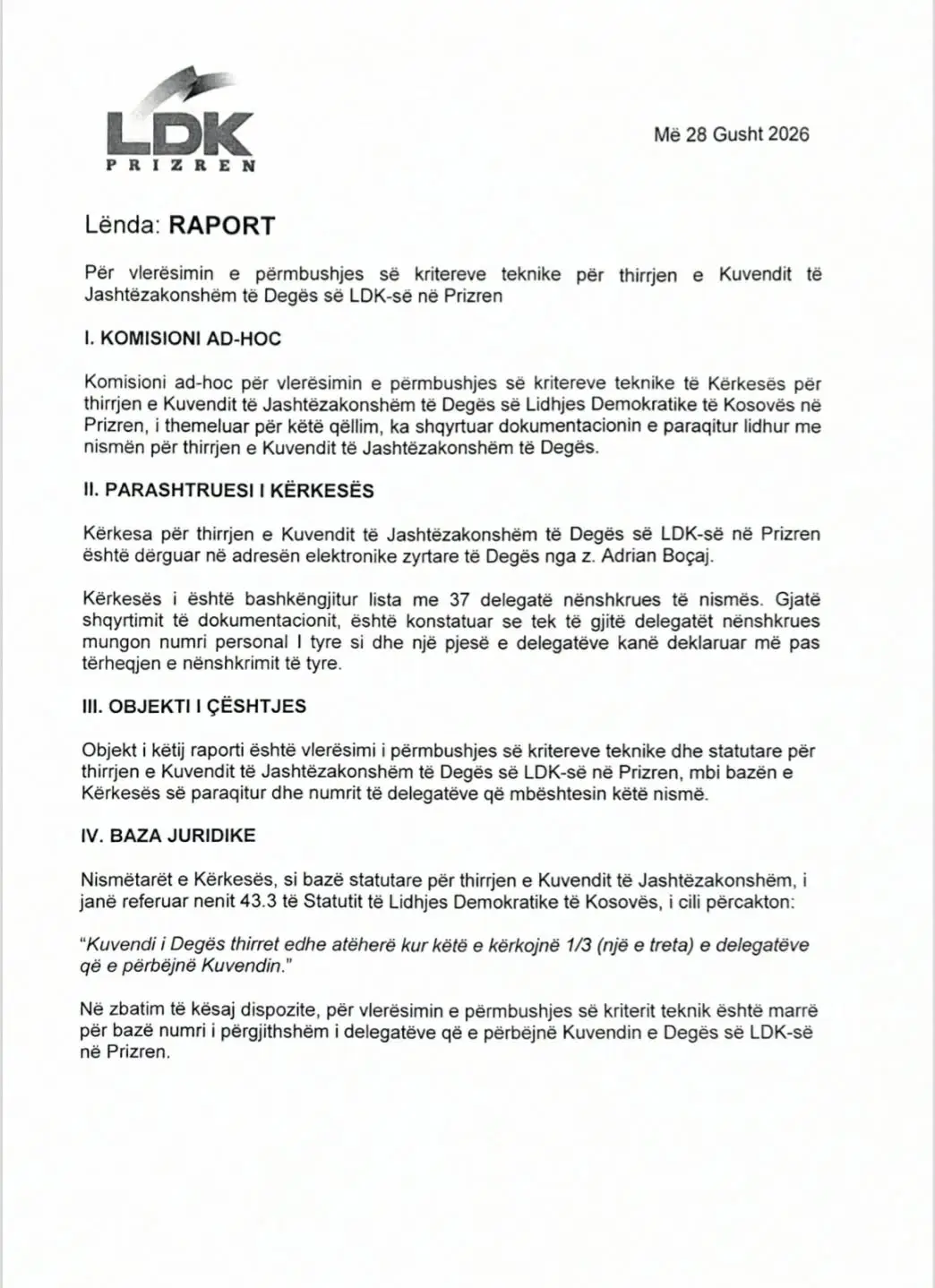 LDK
PRIZREN

Më 28 Gusht 2026

Lënda: RAPORT

Për vlerësimin e përmbushjes së kritereve teknike për thirrjen e Kuvendit të Jashtëzakonshëm të Degës së LDK-së në Prizren

I. KOMISIONI AD-HOC

Komisioni ad-hoc për vlerësimin e përmbushjes së kritereve teknike të Kërkesës për thirrjen e Kuvendit të Jashtëzakonshëm të Degës së Lidhjes Demokratike të Kosovës në Prizren, i themeluar për këtë qëllim, ka shqyrtuar dokumentacionin e paraqitur lidhur me nismën për thirrjen e Kuvendit të Jashtëzakonshëm të Degës.

II. PARASHTRUESI I KËRKESËS

Kërkesa për thirrjen e Kuvendit të Jashtëzakonshëm të Degës së LDK-së në Prizren është dërguar në adresën elektronike zyrtare të Degës nga z. Adrian Boçaj.

Kërkesës i është bashkëngjitur lista me 37 delegatë nënshkrues të nismës. Gjatë shqyrtimit të dokumentacionit, është konstatuar se tek të gjitë delegatët nënshkrues mungon numri personal I tyre si dhe një pjesë e delegatëve kanë deklaruar më pas tërheqjen e nënshkrimit të tyre.

III. OBJEKTI I ÇËSHTJES

Objekt i këtij raporti është vlerësimi i përmbushjes së kritereve teknike dhe statutare për thirrjen e Kuvendit të Jashtëzakonshëm të Degës së LDK-së në Prizren, mbi bazën e Kërkesës së paraqitur dhe numrit të delegatëve që mbështesin këtë nismë.

IV. BAZA JURIDIKE

Nismëtarët e Kërkesës, si bazë statutare për thirrjen e Kuvendit të Jashtëzakonshëm, i janë referuar nenit 43.3 të Statutit të Lidhjes Demokratike të Kosovës, i cili përcakton:

"Kuvendi i Degës thirret edhe atëherë kur këtë e kërkojnë 1/3 (një e treta) e delegatëve që e përbëjnë Kuvendin."

Në zbatim të kësaj dispozite, për vlerësimin e përmbushjes së kriterit teknik është marrë për bazë numri i përgjithshëm i delegatëve që e përbëjnë Kuvendin e Degës së LDK-së në Prizren.